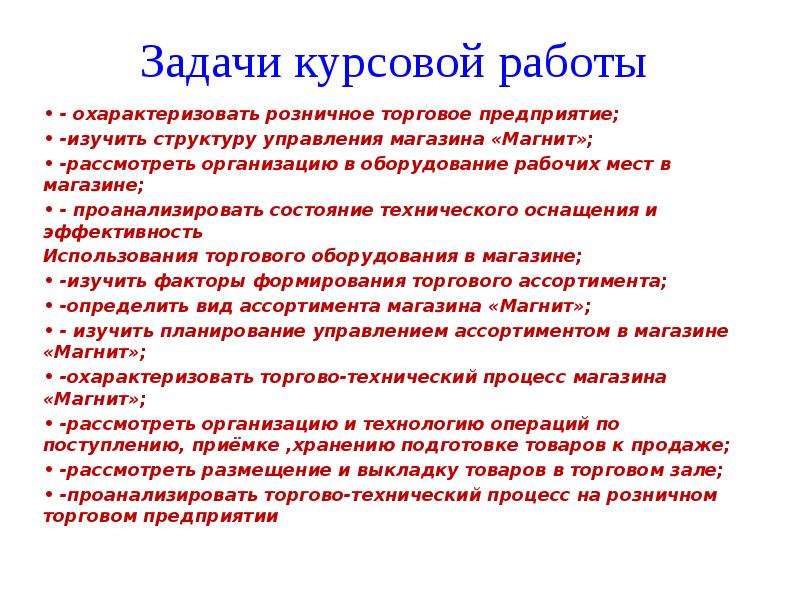 Задачи курсовой работы

• - охарактеризовать розничное торговое предприятие;

• -изучить структуру управления магазина «Магнит»;

• -рассмотреть организацию в оборудование рабочих мест в магазине;

• - проанализировать состояние технического оснащения и эффективность

Использования торгового оборудования в магазине;

• -изучить факторы формирования торгового ассортимента;

• -определить вид ассортимента магазина «Магнит»;

• - изучить планирование управлением ассортиментом в магазине «Магнит»;

• -охарактеризовать торгово-технический процесс магазина «Магнит»;

• -рассмотреть организацию и технологию операций по поступлению, приёмке ,хранению подготовке товаров к продаже;

• -рассмотреть размещение и выкладку товаров в торговом зале;

• -проанализировать торгово-технический процесс на розничном торговом предприятии